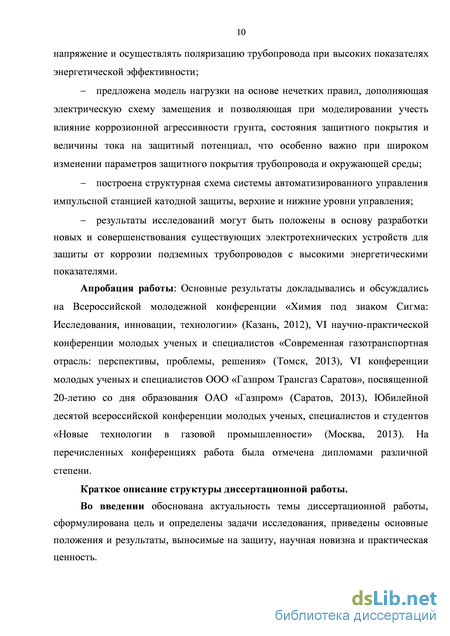 10

напряжение и осуществлять поляризацию трубопровода при высоких показателях энергетической эффективности;

– предложена модель нагрузки на основе нечетких правил, дополняющая электрическую схему замещения и позволяющая при моделировании учесть влияние коррозионной агрессивности грунта, состояния защитного покрытия и величины тока на защитный потенциал, что особенно важно при широком изменении параметров защитного покрытия трубопровода и окружающей среды;

– построена структурная схема системы автоматизированного управления импульсной станцией катодной защиты, верхние и нижние уровни управления;

– результаты исследований могут быть положены в основу разработки новых и совершенствования существующих электротехнических устройств для защиты от коррозии подземных трубопроводов с высокими энергетическими показателями.

Апробация работы: Основные результаты докладывались и обсуждались на Всероссийской молодежной конференции «Химия под знаком Сигма: Исследования, инновации, технологии» (Казань, 2012), VI научно-практической конференции молодых ученых и специалистов «Современная газотранспортная отрасль: перспективы, проблемы, решения» (Томск, 2013), VI конференции молодых ученых и специалистов ООО «Газпром Трансгаз Саратов», посвященной 20-летию со дня образования ОАО «Газпром» (Саратов, 2013), Юбилейной десятой всероссийской конференции молодых ученых, специалистов и студентов «Новые технологии в газовой промышленности» (Москва, 2013). На перечисленных конференциях работа была отмечена дипломами различной степени.

Краткое описание структуры диссертационной работы.

Во введении обоснована актуальность темы диссертационной работы, сформулирована цель и определены задачи исследования, приведены основные положения и результаты, выносимые на защиту, научная новизна и практическая ценность.

dsLib.net
библиотека диссертаций